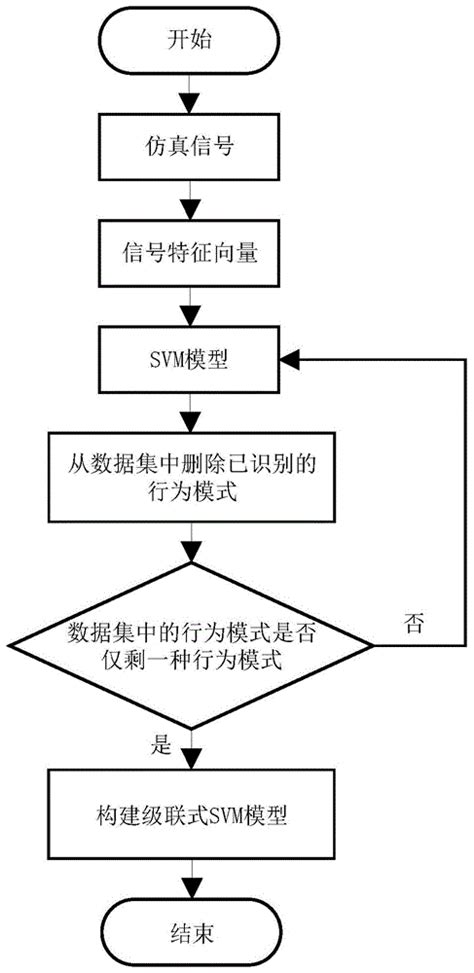 开始

仿真信号

信号特征向量

SVM模型

从数据集中删除已识别的行为模式

数据集中的行为模式是否仅剩一种行为模式

否

是

构建级联式SVM模型

结束